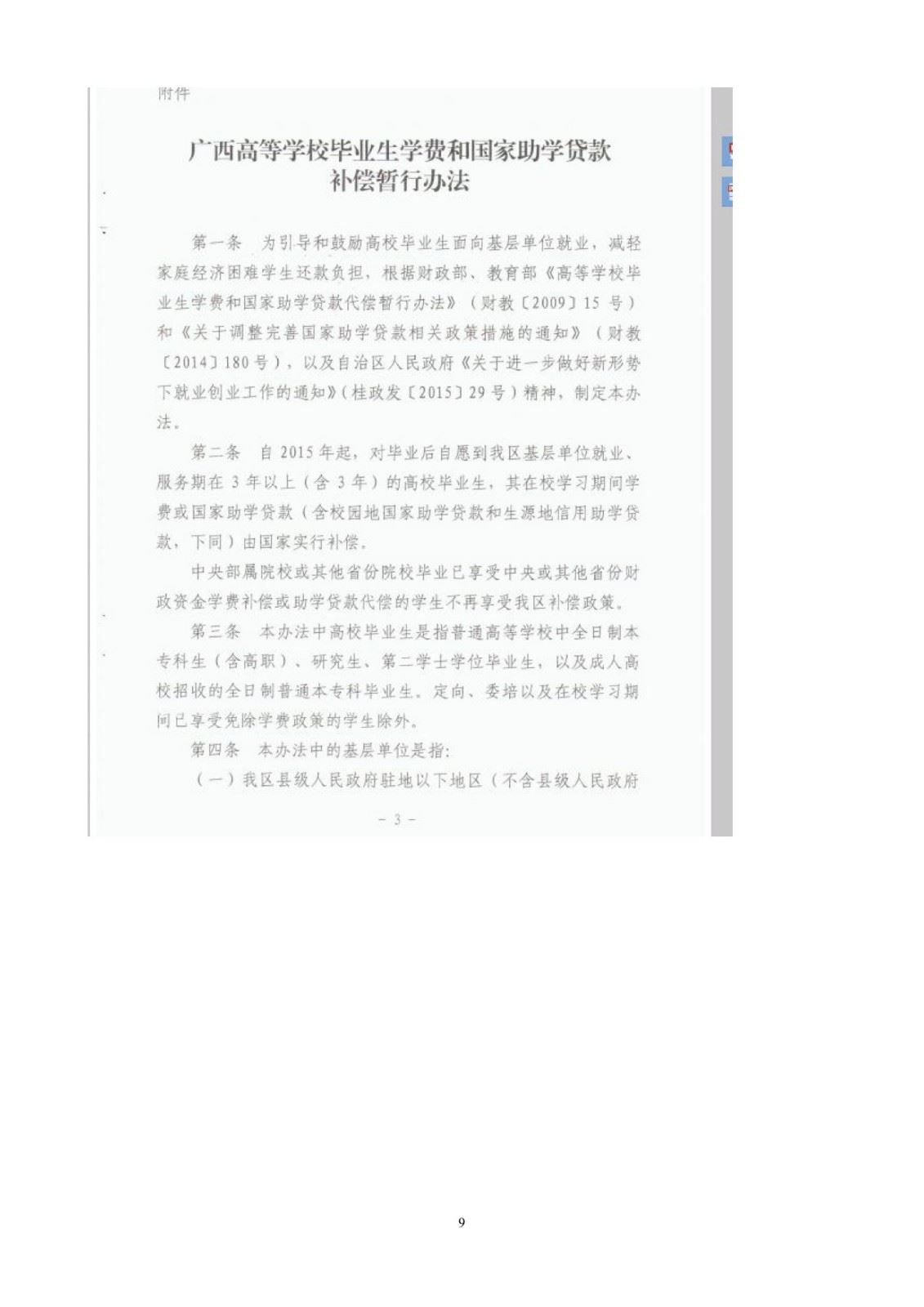 附件

广西高等学校毕业生学费和国家助学贷款补偿暂行办法

第一条　为引导和鼓励高校毕业生面向基层单位就业，减轻家庭经济困难学生还款负担，根据财政部、教育部《高等学校毕业生学费和国家助学贷款代偿暂行办法》（财教〔2009〕15 号）和《关于调整完善国家助学贷款相关政策措施的通知》（财教〔2014〕180 号），以及自治区人民政府《关于进一步做好新形势下就业创业工作的通知》（桂政发〔2015〕29 号）精神，制定本办法。

第二条　自 2015 年起，对毕业后自愿到我区基层单位就业、服务期在 3 年以上（含 3 年）的高校毕业生，其在校学习期间学费或国家助学贷款（含校园地国家助学贷款和生源地信用助学贷款，下同）由国家实行补偿。

中央部属院校或其他省份院校毕业已享受中央或其他省份财政资金学费补偿或助学贷款代偿的学生不再享受我区补偿政策。

第三条　本办法中高校毕业生是指普通高等学校中全日制本专科生（含高职）、研究生、第二学士学位毕业生，以及成人高校招收的全日制普通本专科毕业生。定向、委培以及在校学习期间已享受免除学费政策的学生除外。

第四条　本办法中的基层单位是指:

（一）我区县级人民政府驻地以下地区（不含县级人民政府

－ 3 －

9